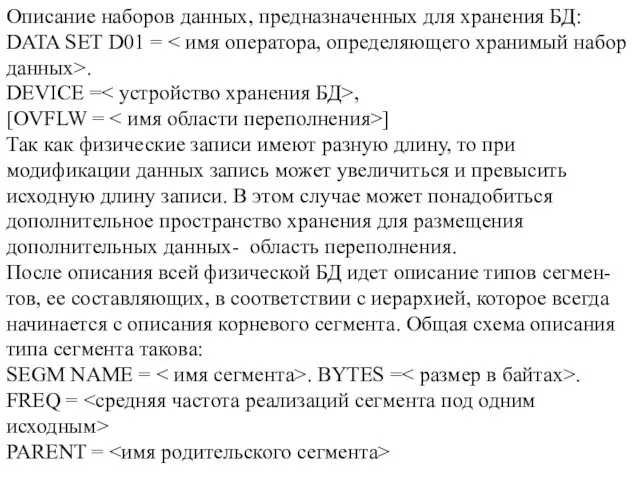 Описание наборов данных, предназначенных для хранения БД:
DATA SET D01 = < имя оператора, определяющего хранимый набор данных>.
DEVICE =< устройство хранения БД>,
[OVFLW = < имя области переполнения>]
Так как физические записи имеют разную длину, то при модификации данных запись может увеличиться и превысить исходную длину записи. В этом случае может понадобиться дополнительное пространство хранения для размещения дополнительных данных- область переполнения.
После описания всей физической БД идет описание типов сегментов, ее составляющих, в соответствии с иерархией, которое всегда начинается с описания корневого сегмента. Общая схема описания типа сегмента такова:
SEGM NAME = < имя сегмента>. BYTES =< размер в байтах>.
FREQ = <средняя частота реализаций сегмента под одним исходным>
PARENT = <имя родительского сегмента>